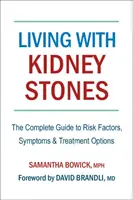 LIVING WITH KIDNEY STONES

The Complete Guide to Risk Factors, Symptoms & Treatment Options

SAMANTHA BOWICK, MPH

Foreword by DAVID BRANDLI, MD